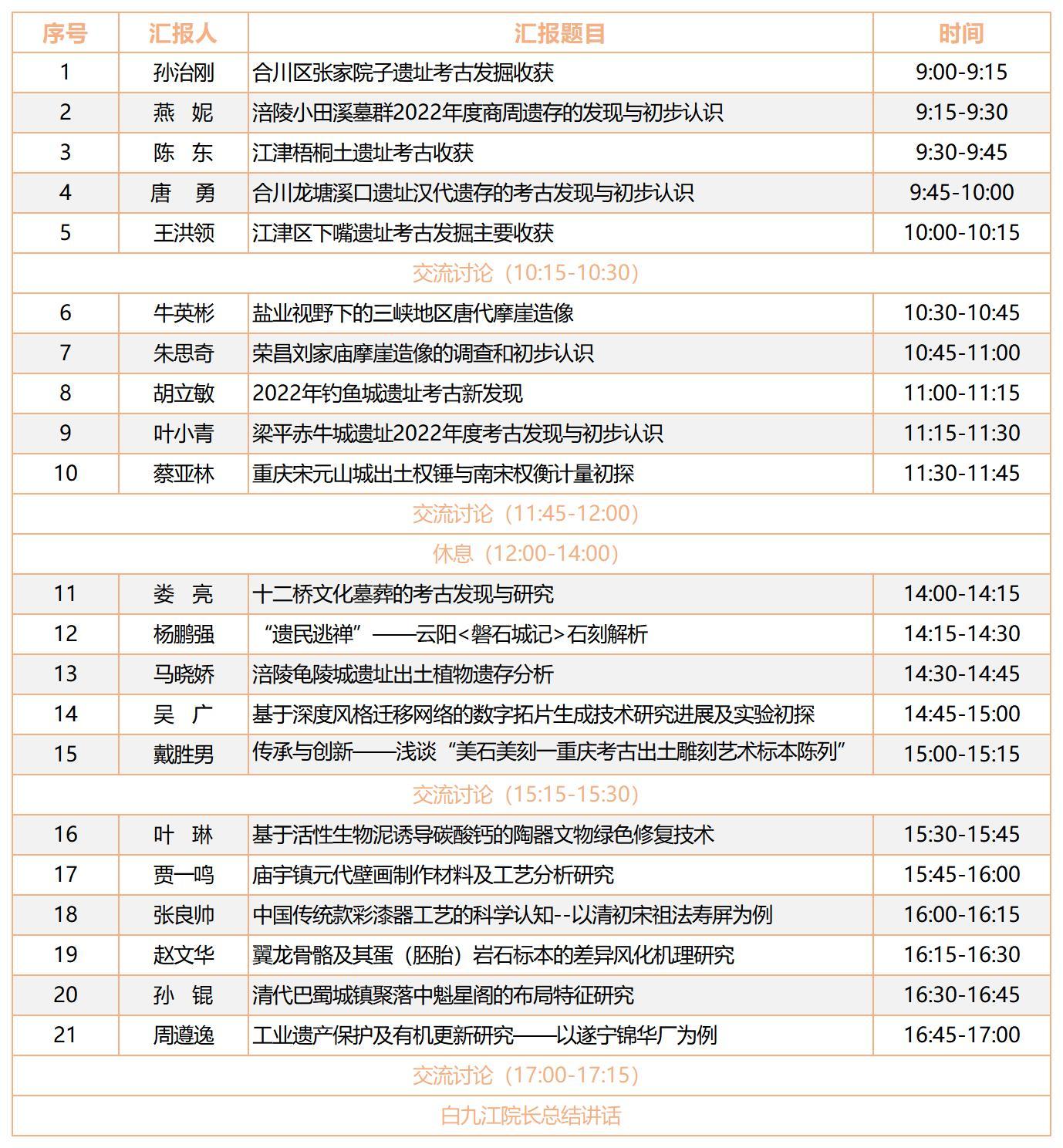 | 序号 | 汇报人 | 汇报题目 | 时间 |
|---|---|---|---|
| 1 | 孙治刚 | 合川区张家院子遗址考古发掘收获 | 9:00-9:15 |
| 2 | 燕 妮 | 涪陵小田溪墓群2022年度商周遗存的发现与初步认识 | 9:15-9:30 |
| 3 | 陈 东 | 江津梧桐土遗址考古收获 | 9:30-9:45 |
| 4 | 唐 勇 | 合川龙塘溪口遗址汉代遗存的考古发现与初步认识 | 9:45-10:00 |
| 5 | 王洪领 | 江津区下嘴遗址考古发掘主要收获 | 10:00-10:15 |
| 交流讨论（10:15-10:30） | | | |
| 6 | 牛英彬 | 盐业视野下的三峡地区唐代摩崖造像 | 10:30-10:45 |
| 7 | 朱思奇 | 荣昌刘家庙摩崖造像的调查和初步认识 | 10:45-11:00 |
| 8 | 胡立敏 | 2022年钓鱼城遗址考古新发现 | 11:00-11:15 |
| 9 | 叶小青 | 梁平赤牛城遗址2022年度考古发现与初步认识 | 11:15-11:30 |
| 10 | 蔡亚林 | 重庆宋元山城出土权锤与南宋权衡计量初探 | 11:30-11:45 |
| 交流讨论（11:45-12:00） | | | |
| 休息（12:00-14:00） | | | |
| 11 | 娄 亮 | 十二桥文化墓葬的考古发现与研究 | 14:00-14:15 |
| 12 | 杨鹏强 | “遗民逃禅”——云阳<磐石城记>石刻解析 | 14:15-14:30 |
| 13 | 马晓娇 | 涪陵龟陵城遗址出土植物遗存分析 | 14:30-14:45 |
| 14 | 吴 广 | 基于深度风格迁移网络的数字拓片生成技术研究进展及实验初探 | 14:45-15:00 |
| 15 | 戴胜男 | 传承与创新——浅谈“美石美刻一重庆考古出土雕刻艺术标本陈列” | 15:00-15:15 |
| 交流讨论（15:15-15:30） | | | |
| 16 | 叶 琳 | 基于活性生物泥诱导碳酸钙的陶器文物绿色修复技术 | 15:30-15:45 |
| 17 | 贾一鸣 | 庙宇镇元代壁画制作材料及工艺分析研究 | 15:45-16:00 |
| 18 | 张良帅 | 中国传统款彩漆器工艺的科学认知--以清初宋祖法寿屏为例 | 16:00-16:15 |
| 19 | 赵文华 | 翼龙骨骼及其蛋（胚胎）岩石标本的差异风化机理研究 | 16:15-16:30 |
| 20 | 孙 锟 | 清代巴蜀城镇聚落中魁星阁的布局特征研究 | 16:30-16:45 |
| 21 | 周遵逸 | 工业遗产保护及有机更新研究——以遂宁锦华厂为例 | 16:45-17:00 |
| 交流讨论（17:00-17:15） | | | |
| 白九江院长总结讲话 | | | |